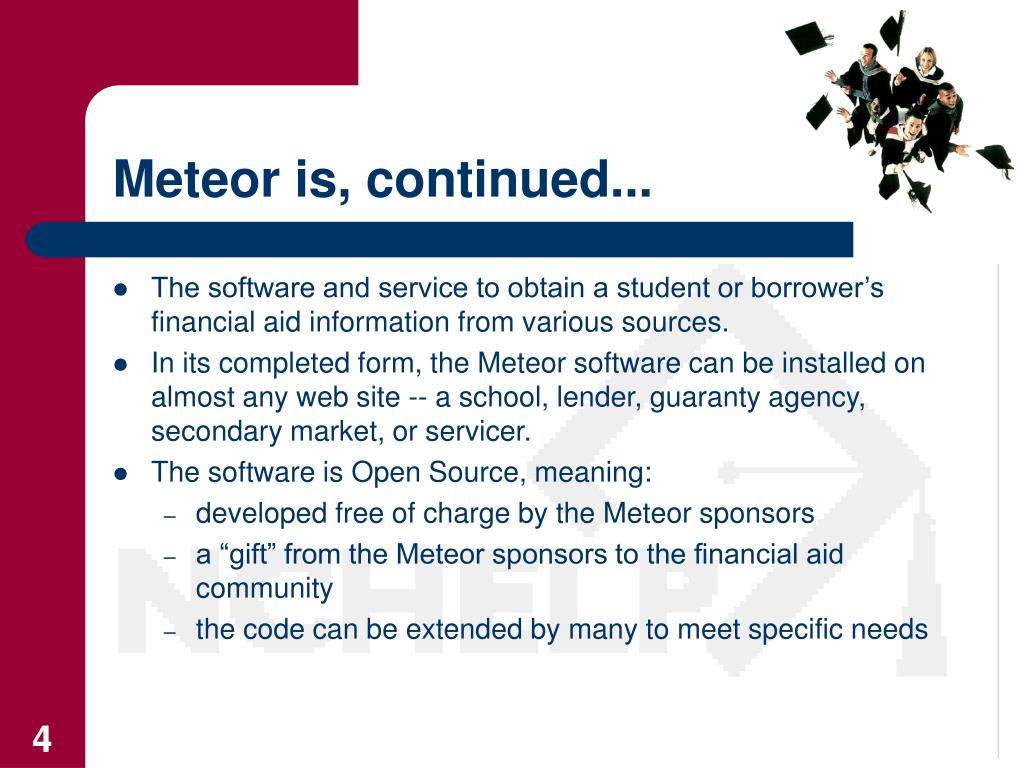 Meteor is, continued...

- The software and service to obtain a student or borrower’s financial aid information from various sources.
- In its completed form, the Meteor software can be installed on almost any web site -- a school, lender, guaranty agency, secondary market, or servicer.
- The software is Open Source, meaning:
  – developed free of charge by the Meteor sponsors
  – a “gift” from the Meteor sponsors to the financial aid community
  – the code can be extended by many to meet specific needs

NCHELP

4